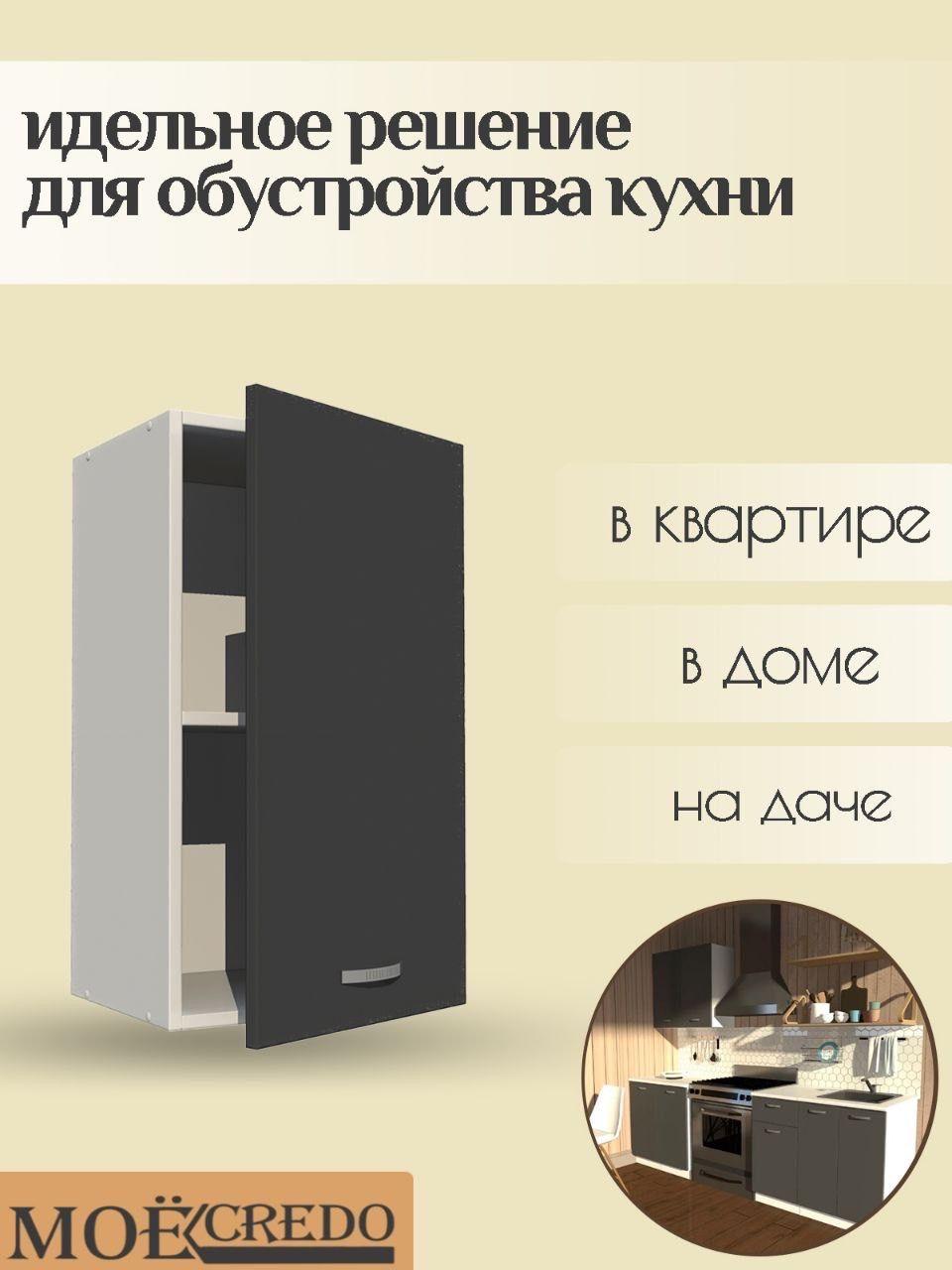 идельное решение для обустройства кухни

в квартире

в доме

на даче

МОЁ CREDO